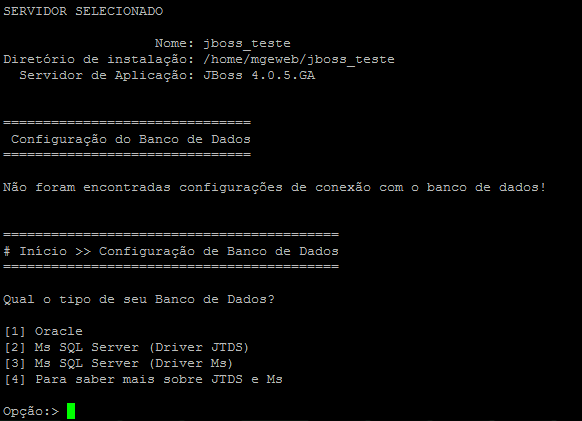 SERVIDOR SELECIONADO

Nome: jboss_teste
Diretório de instalação: /home/mgeweb/jboss_teste
Servidor de Aplicação: JBoss 4.0.5.GA

===============================
Configuração do Banco de Dados
===============================

Não foram encontradas configurações de conexão com o banco de dados!

==========================================
# Início >> Configuração de Banco de Dados
==========================================

Qual o tipo de seu Banco de Dados?

[1] Oracle
[2] Ms SQL Server (Driver JTDS)
[3] Ms SQL Server (Driver Ms)
[4] Para saber mais sobre JTDS e Ms

Opção:>